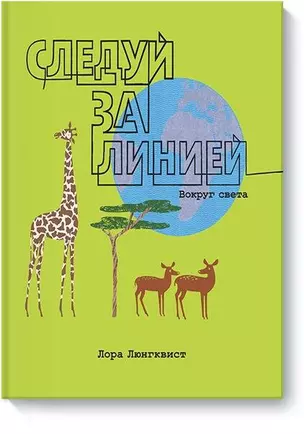 СЛЕДУЙ ЗА ЛИНИЕЙ

Вокруг света

Лора Люнгквист